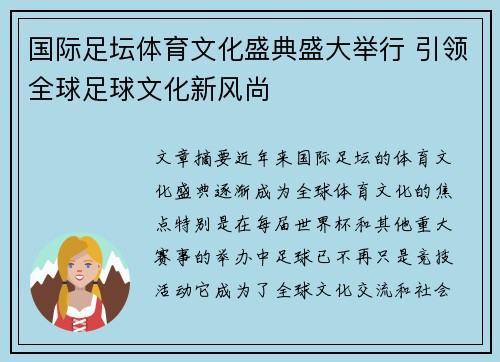 国际足坛体育文化盛典盛大举行 引领全球足球文化新风尚

文章摘要近年来国际足坛的体育文化盛典逐渐成为全球体育文化的焦点特别是在每届世界杯和其他重大赛事的举办中足球已不再只是竞技活动它成为了全球文化交流和社会